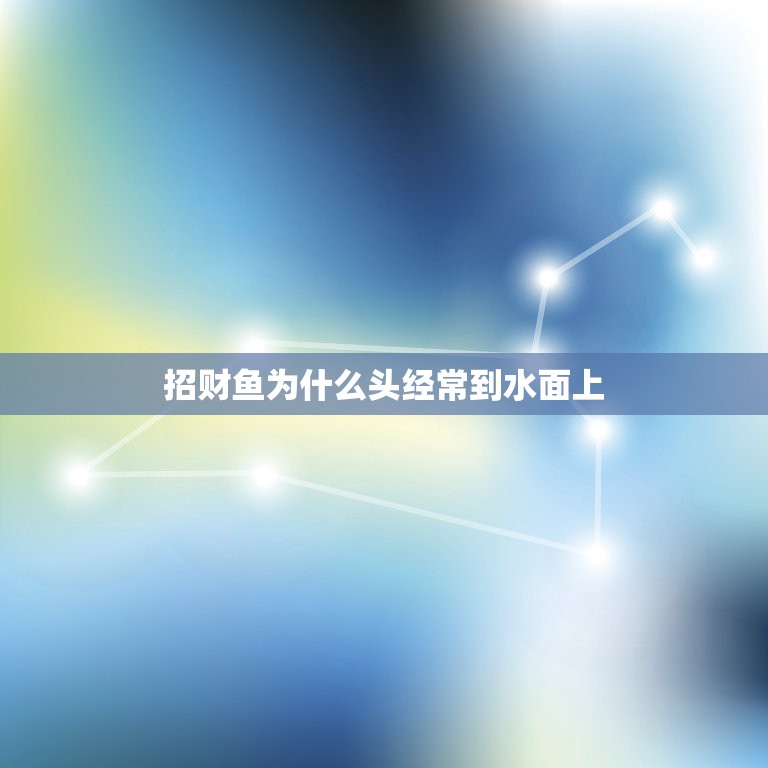 招财鱼为什么头经常到水面上